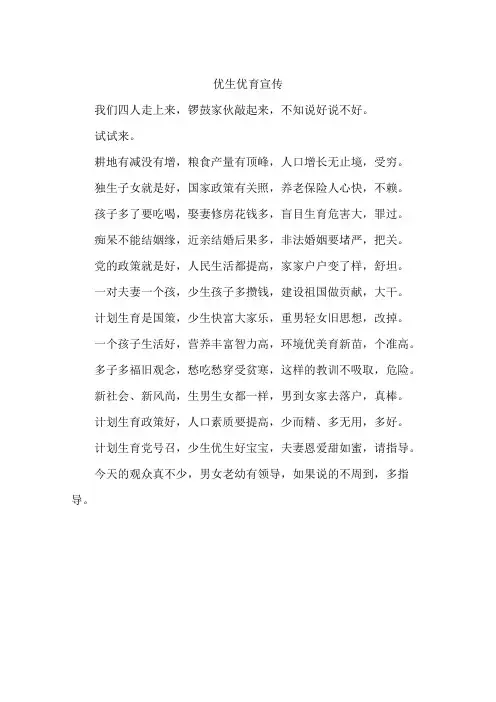 优生优育宣传

我们四人走上来，锣鼓家伙敲起来，不知说好说不好。

试试来。

耕地有减没有增，粮食产量有顶峰，人口增长无止境，受穷。

独生子女就是好，国家政策有关照，养老保险人心快，不赖。

孩子多了要吃喝，娶妻修房花钱多，盲目生育危害大，罪过。

痴呆不能结姻缘，近亲结婚后果多，非法婚姻要堵严，把关。

党的政策就是好，人民生活都提高，家家户户变了样，舒坦。

一对夫妻一个孩，少生孩子多攒钱，建设祖国做贡献，大干。

计划生育是国策，少生快富大家乐，重男轻女旧思想，改掉。

一个孩子生活好，营养丰富智力高，环境优美育新苗，个准高。

多子多福旧观念，愁吃愁穿受贫寒，这样的教训不吸取，危险。

新社会、新风尚，生男生女都一样，男到女家去落户，真棒。

计划生育政策好，人口素质要提高，少而精、多无用，多好。

计划生育党号召，少生优生好宝宝，夫妻恩爱甜如蜜，请指导。

今天的观众真不少，男女老幼有领导，如果说的不周到，多指导。